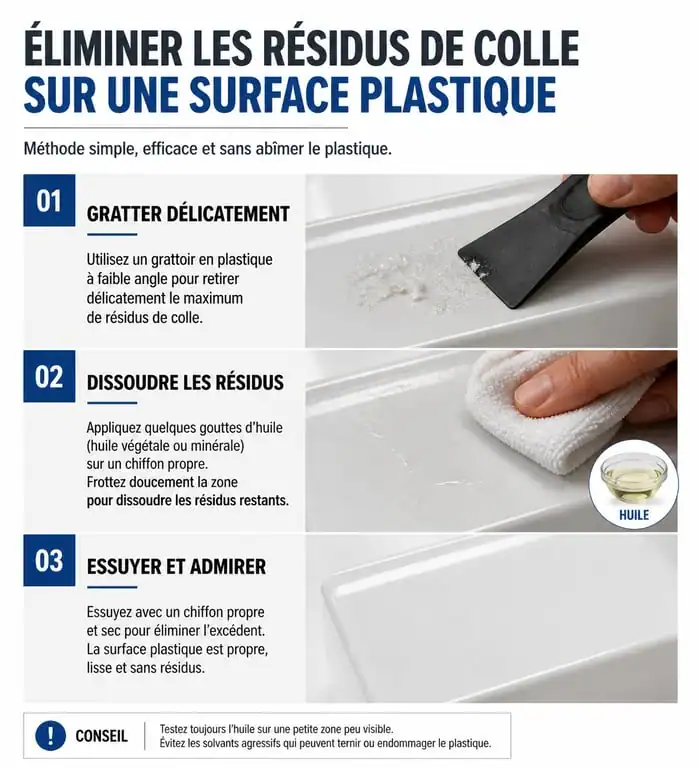 ÉLIMINER LES RÉSIDUS DE COLLE
SUR UNE SURFACE PLASTIQUE

Méthode simple, efficace et sans abîmer le plastique.

01

GRATTER DÉLICATEMENT

Utilisez un grattoir en plastique à faible angle pour retirer délicatement le maximum de résidus de colle.

02

DISSOUDRE LES RÉSIDUS

Appliquez quelques gouttes d'huile (huile végétale ou minérale) sur un chiffon propre.
Frottez doucement la zone pour dissoudre les résidus restants.

HUILE

03

ESSUYER ET ADMIRER

Essuyez avec un chiffon propre et sec pour éliminer l'excédent.
La surface plastique est propre, lisse et sans résidus.

!

CONSEIL

Testez toujours l'huile sur une petite zone peu visible.
Évitez les solvants agressifs qui peuvent ternir ou endommager le plastique.